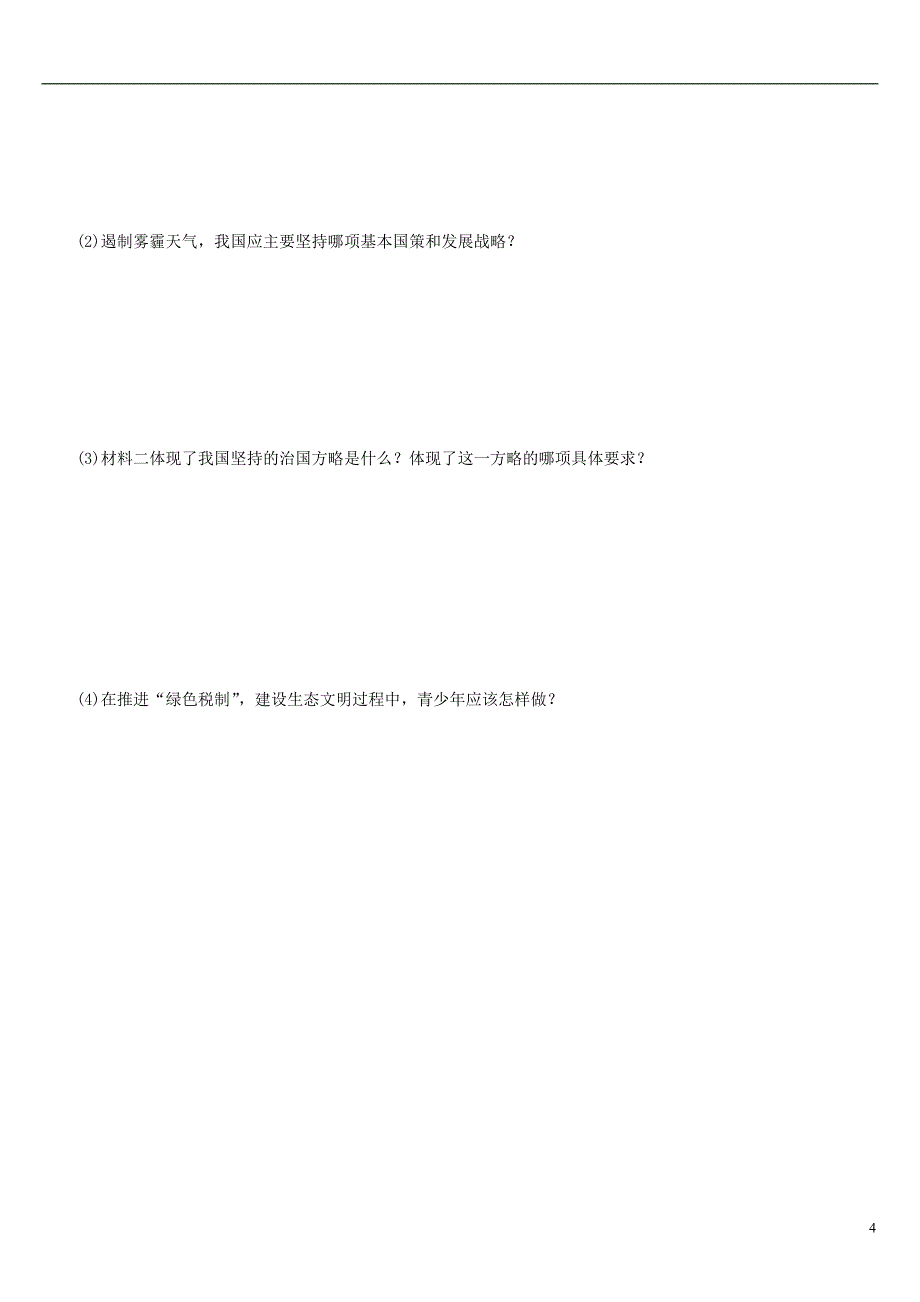 ⑵遏制雾霾天气，我国应主要坚持哪项基本国策和发展战略？

⑶材料二体现了我国坚持的治国方略是什么？体现了这一方略的哪项具体要求？

⑷在推进“绿色税制”，建设生态文明过程中，青少年应该怎样做？

4